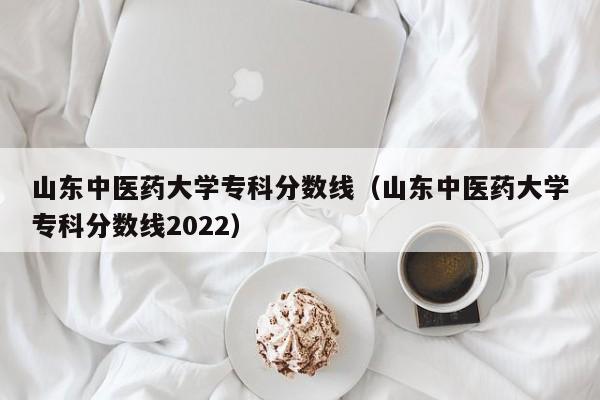 山东中医药大学专科分数线（山东中医药大学专科分数线2022）